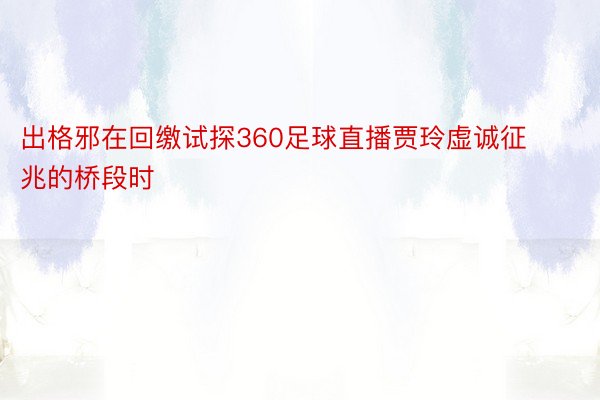 出格邪在回缴试探360足球直播贾玲虚诚征兆的桥段时